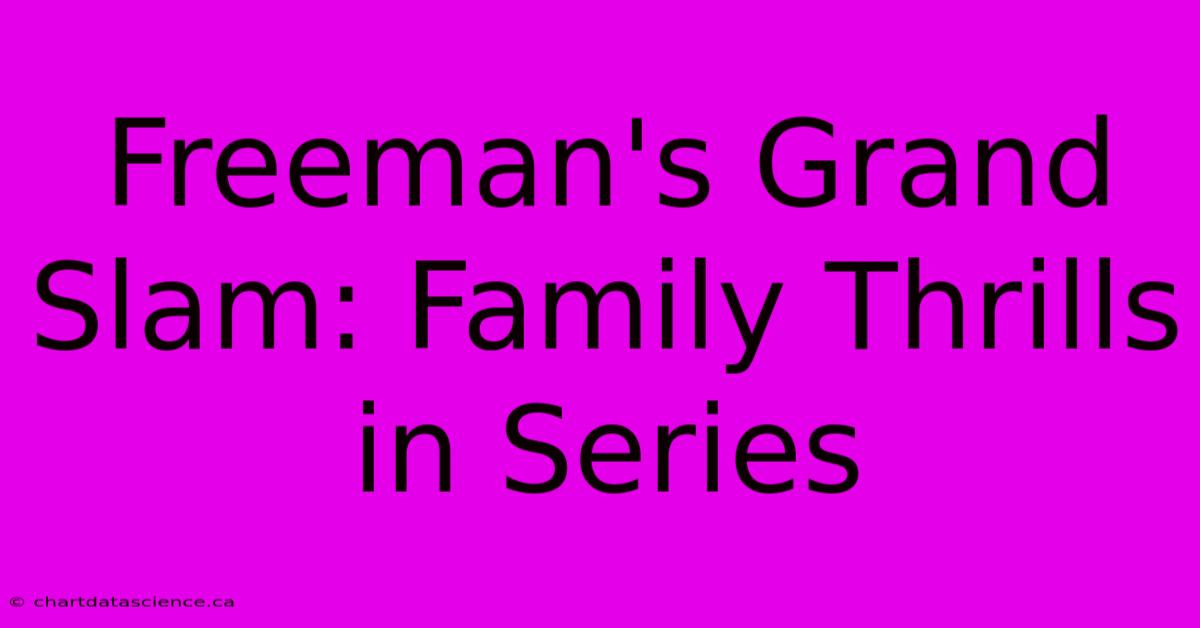 Freeman's Grand Slam: Family Thrills in Series

© chartdatascience.ca